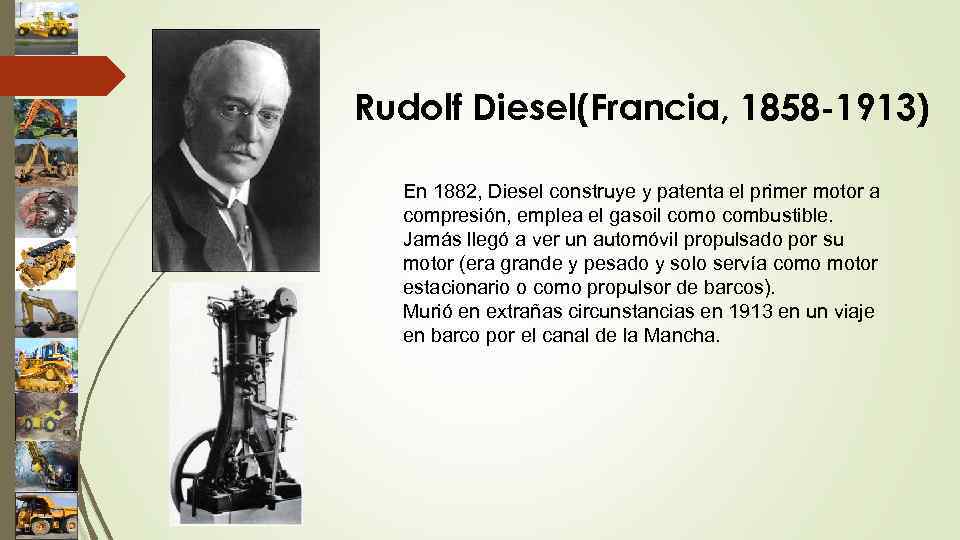 Rudolf Diesel(Francia, 1858-1913)

En 1882, Diesel construye y patenta el primer motor a compresión, emplea el gasoil como combustible. Jamás llegó a ver un automóvil propulsado por su motor (era grande y pesado y solo servía como motor estacionario o como propulsor de barcos).
Murió en extrañas circunstancias en 1913 en un viaje en barco por el canal de la Mancha.